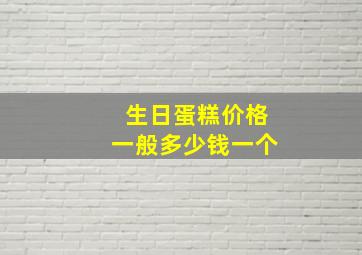 生日蛋糕价格
一般多少钱一个